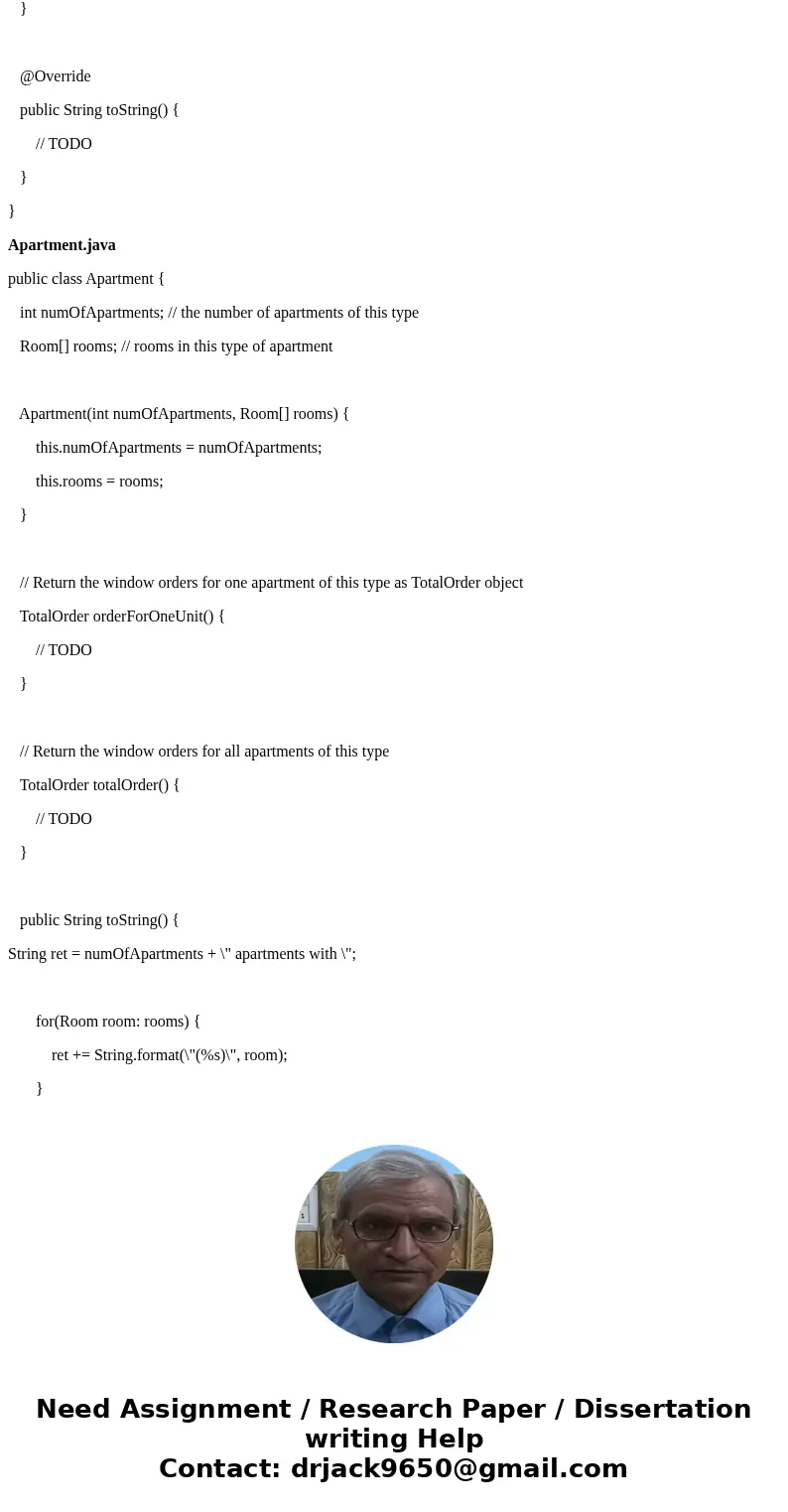 }

@Override

public String toString() {

// TODO

}

}

Apartment.java

public class Apartment {

int numOfApartments; // the number of apartments of this type

Room[] rooms; // rooms in this type of apartment

Apartment(int numOfApartments, Room[] rooms) {

this.numOfApartments = numOfApartments;

this.rooms = rooms;

}

// Return the window orders for one apartment of this type as TotalOrder object

TotalOrder orderForOneUnit() {

// TODO

}

// Return the window orders for all apartments of this type

TotalOrder totalOrder() {

// TODO

}

public String toString() {

String ret = numOfApartments + \" apartments with \";

for(Room room: rooms) {

ret += String.format(\"(%s)\", room);

}

Need Assignment / Research Paper / Dissertation writing Help
Contact: drjack9650@gmail.com